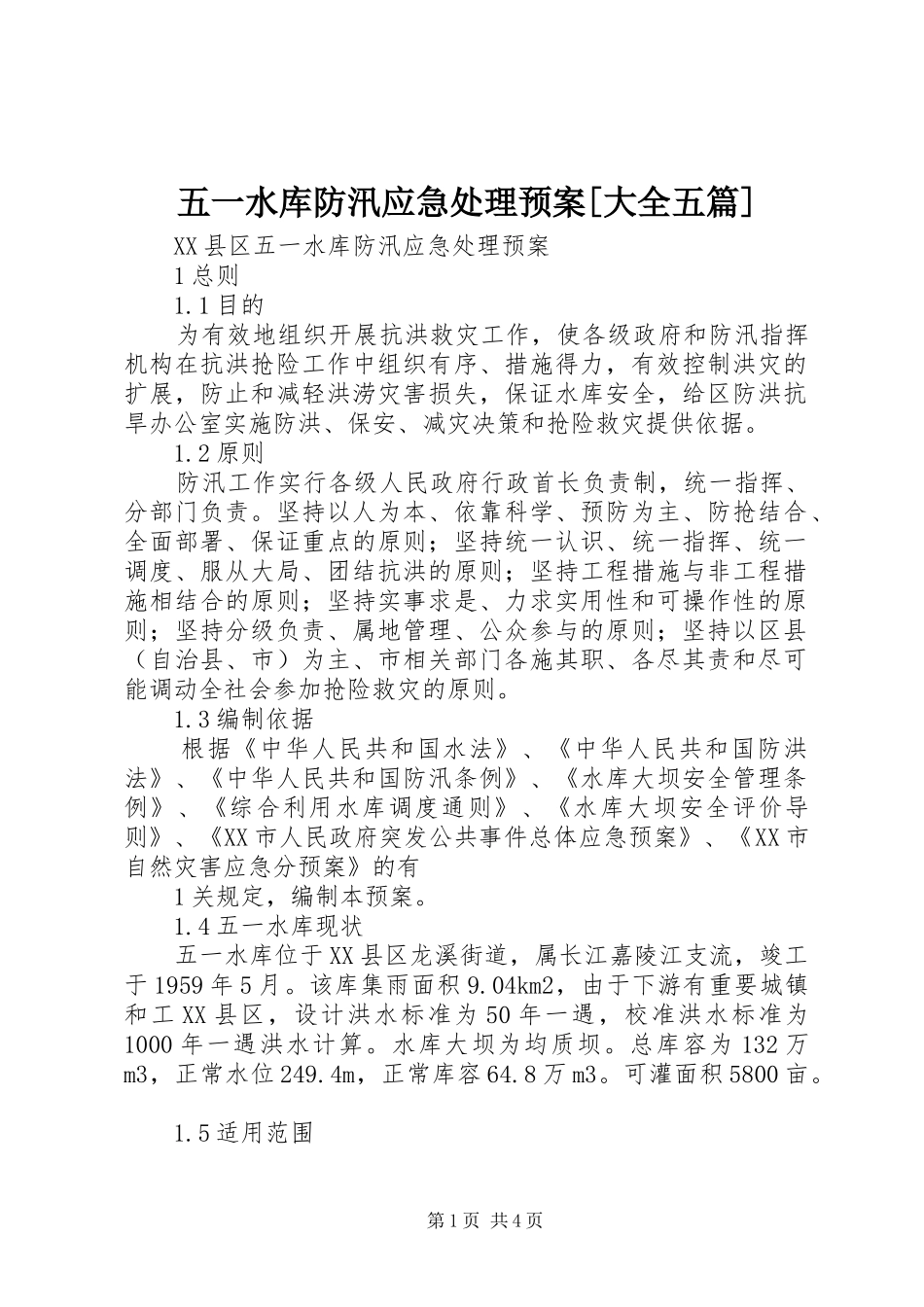 五一水库防汛应急处理预案[大全五篇]

XX县区五一水库防汛应急处理预案

1总则

1.1目的

为有效地组织开展抗洪救灾工作，使各级政府和防汛指挥机构在抗洪抢险工作中组织有序、措施得力，有效控制洪灾的扩展，防止和减轻洪涝灾害损失，保证水库安全，给区防洪抗旱办公室实施防洪、保安、减灾决策和抢险救灾提供依据。

1.2原则

防汛工作实行各级人民政府行政首长负责制，统一指挥、分部门负责。坚持以人为本、依靠科学、预防为主、防抢结合、全面部署、保证重点的原则；坚持统一认识、统一指挥、统一调度、服从大局、团结抗洪的原则；坚持工程措施与非工程措施相结合的原则；坚持实事求是、力求实用性和可操作性的原则；坚持分级负责、属地管理、公众参与的原则；坚持以区县（自治县、市）为主、市相关部门各施其职、各尽其责和尽可能调动全社会参加抢险救灾的原则。

1.3编制依据

根据《中华人民共和国水法》、《中华人民共和国防洪法》、《中华人民共和国防汛条例》、《水库大坝安全管理条例》、《综合利用水库调度通则》、《水库大坝安全评价导则》、《XX市人民政府突发公共事件总体应急预案》、《XX市自然灾害应急分预案》的有

1关规定，编制本预案。

1.4五一水库现状

五一水库位于XX县区龙溪街道，属长江嘉陵江支流，竣工于1959年5月。该库集雨面积9.04km2，由于下游有重要城镇和工XX县区，设计洪水标准为50年一遇，校准洪水标准为1000年一遇洪水计算。水库大坝为均质坝。总库容为132万m3，正常水位249.4m，正常库容64.8万m3。可灌面积5800亩。

1.5适用范围

第1页 共4页